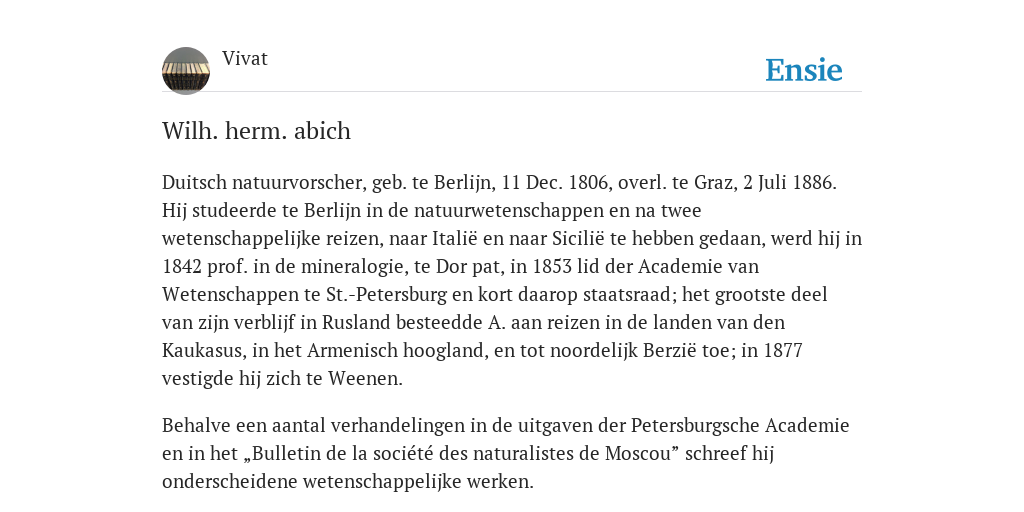 Vivat

Ensie

Wilh. herm. abich

Duitsch natuurvorscher, geb. te Berlijn, 11 Dec. 1806, overl. te Graz, 2 Juli 1886. Hij studeerde te Berlijn in de natuurwetenschappen en na twee wetenschappelijke reizen, naar Italië en naar Sicilië te hebben gedaan, werd hij in 1842 prof. in de mineralogie, te Dor pat, in 1853 lid der Academie van Wetenschappen te St.-Petersburg en kort daarop staatsraad; het grootste deel van zijn verblijf in Rusland besteedde A. aan reizen in de landen van den Kaukasus, in het Armenisch hoogland, en tot noordelijk Berzië toe; in 1877 vestigde hij zich te Weenen.

Behalve een aantal verhandelingen in de uitgaven der Petersburgsche Academie en in het „Bulletin de la société des naturalistes de Moscou” schreef hij onderscheidene wetenschappelijke werken.